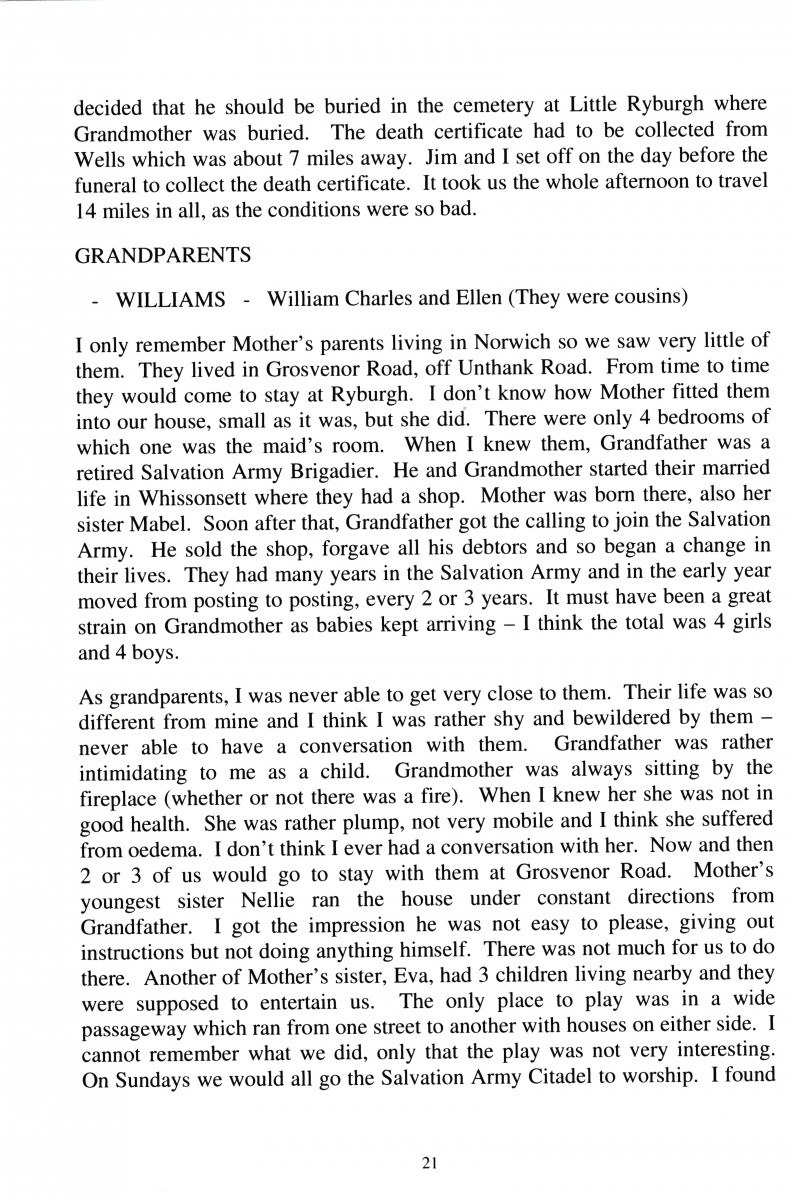 decided that he should be buried in the cemetery at Little Ryburgh where Grandmother was buried. The death certificate had to be collected from Wells which was about 7 miles away. Jim and I set off on the day before the funeral to collect the death certificate. It took us the whole afternoon to travel 14 miles in all, as the conditions were so bad.

GRANDPARENTS

- WILLIAMS - William Charles and Ellen (They were cousins)

I only remember Mother's parents living in Norwich so we saw very little of them. They lived in Grosvenor Road, off Unthank Road. From time to time they would come to stay at Ryburgh. I don't know how Mother fitted them into our house, small as it was, but she did. There were only 4 bedrooms of which one was the maid's room. When I knew them, Grandfather was a retired Salvation Army Brigadier. He and Grandmother started their married life in Whissonsett where they had a shop. Mother was born there, also her sister Mabel. Soon after that, Grandfather got the calling to join the Salvation Army. He sold the shop, forgave all his debtors and so began a change in their lives. They had many years in the Salvation Army and in the early year moved from posting to posting, every 2 or 3 years. It must have been a great strain on Grandmother as babies kept arriving – I think the total was 4 girls and 4 boys.

As grandparents, I was never able to get very close to them. Their life was so different from mine and I think I was rather shy and bewildered by them – never able to have a conversation with them. Grandfather was rather intimidating to me as a child. Grandmother was always sitting by the fireplace (whether or not there was a fire). When I knew her she was not in good health. She was rather plump, not very mobile and I think she suffered from oedema. I don't think I ever had a conversation with her. Now and then 2 or 3 of us would go to stay with them at Grosvenor Road. Mother's youngest sister Nellie ran the house under constant directions from Grandfather. I got the impression he was not easy to please, giving out instructions but not doing anything himself. There was not much for us to do there. Another of Mother's sister, Eva, had 3 children living nearby and they were supposed to entertain us. The only place to play was in a wide passageway which ran from one street to another with houses on either side. I cannot remember what we did, only that the play was not very interesting. On Sundays we would all go the Salvation Army Citadel to worship. I found

21